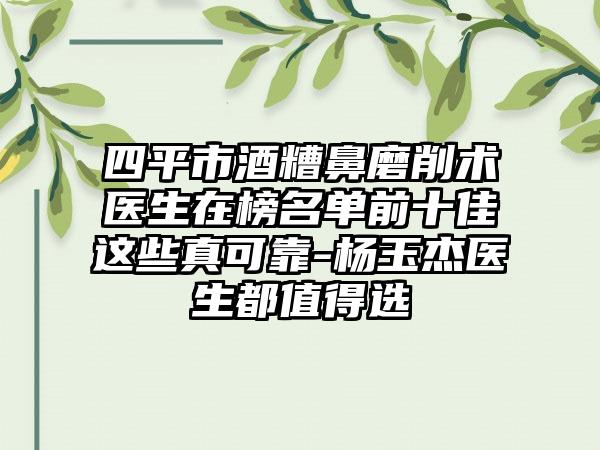 四平市酒糟鼻磨削术医生在榜名单前十佳这些真可靠-杨玉杰医生都值得选